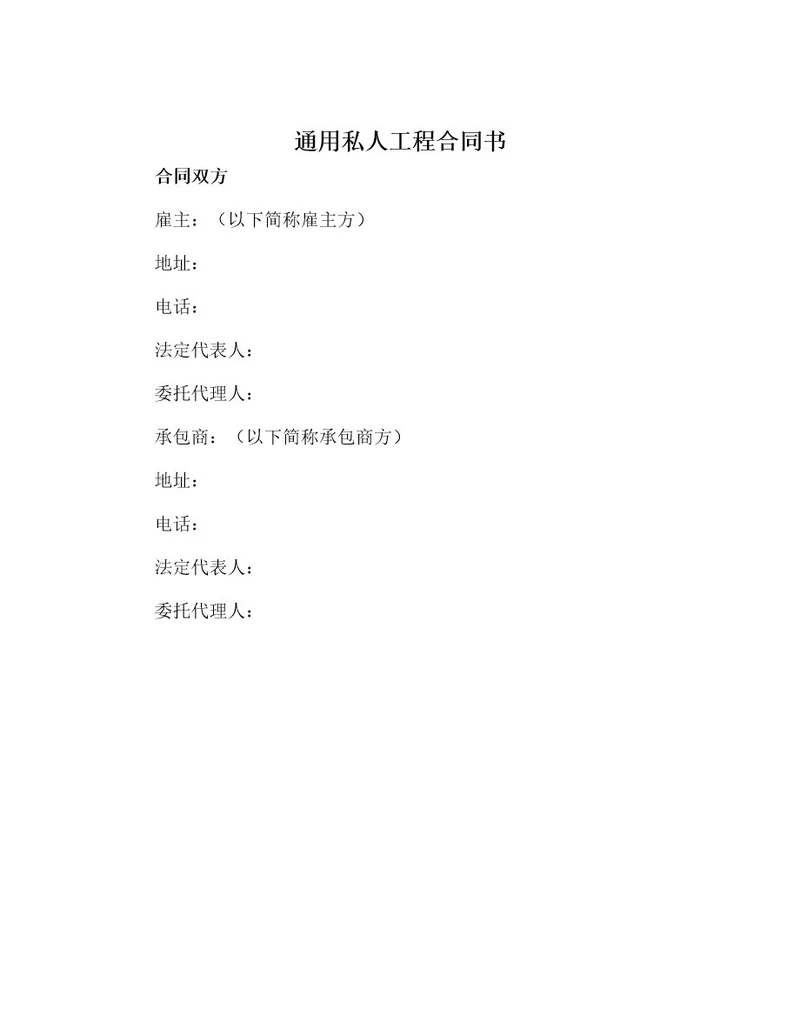 通用私人工程合同书

合同双方

雇主：（以下简称雇主方）

地址：

电话：

法定代表人：

委托代理人：

承包商：（以下简称承包商方）

地址：

电话：

法定代表人：

委托代理人：